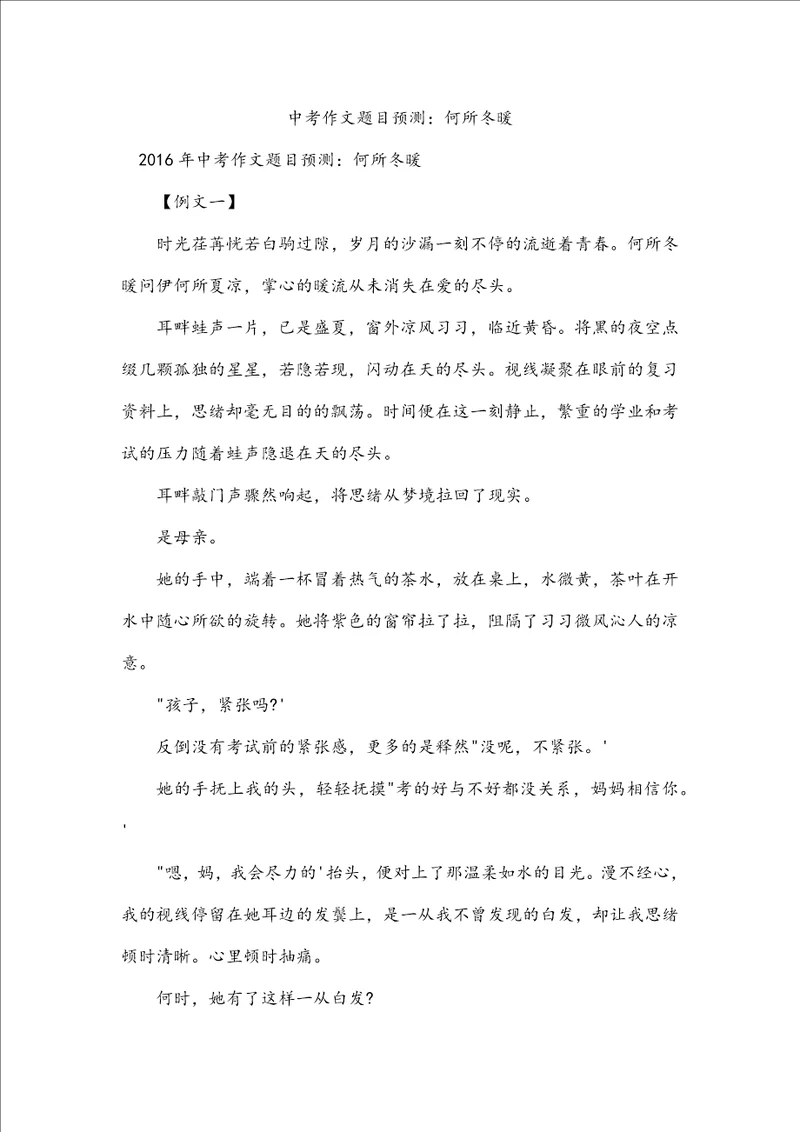 中考作文题目预测：何所冬暖

2016年中考作文题目预测：何所冬暖

【例文一】

时光荏苒恍若白驹过隙，岁月的沙漏一刻不停的流逝着青春。何所冬暖问伊何所夏凉，掌心的暖流从未消失在爱的尽头。

耳畔蛙声一片，已是盛夏，窗外凉风习习，临近黄昏。将黑的夜空点缀几颗孤独的星星，若隐若现，闪动在天的尽头。视线凝聚在眼前的复习资料上，思绪却毫无目的的飘荡。时间便在这一刻静止，繁重的学业和考试的压力随着蛙声隐退在天的尽头。

耳畔敲门声骤然响起，将思绪从梦境拉回了现实。

是母亲。

她的手中，端着一杯冒着热气的茶水，放在桌上，水微黄，茶叶在开水中随心所欲的旋转。她将紫色的窗帘拉了拉，阻隔了习习微风沁人的凉意。

"孩子，紧张吗?'

反倒没有考试前的紧张感，更多的是释然"没呢，不紧张。'

她的手抚上我的头，轻轻抚摸"考的好与不好都没关系，妈妈相信你。'

"嗯，妈，我会尽力的'抬头，便对上了那温柔如水的目光。漫不经心，我的视线停留在她耳边的发鬓上，是一从我不曾发现的白发，却让我思绪顿时清晰。心里顿时抽痛。

何时，她有了这样一从白发?